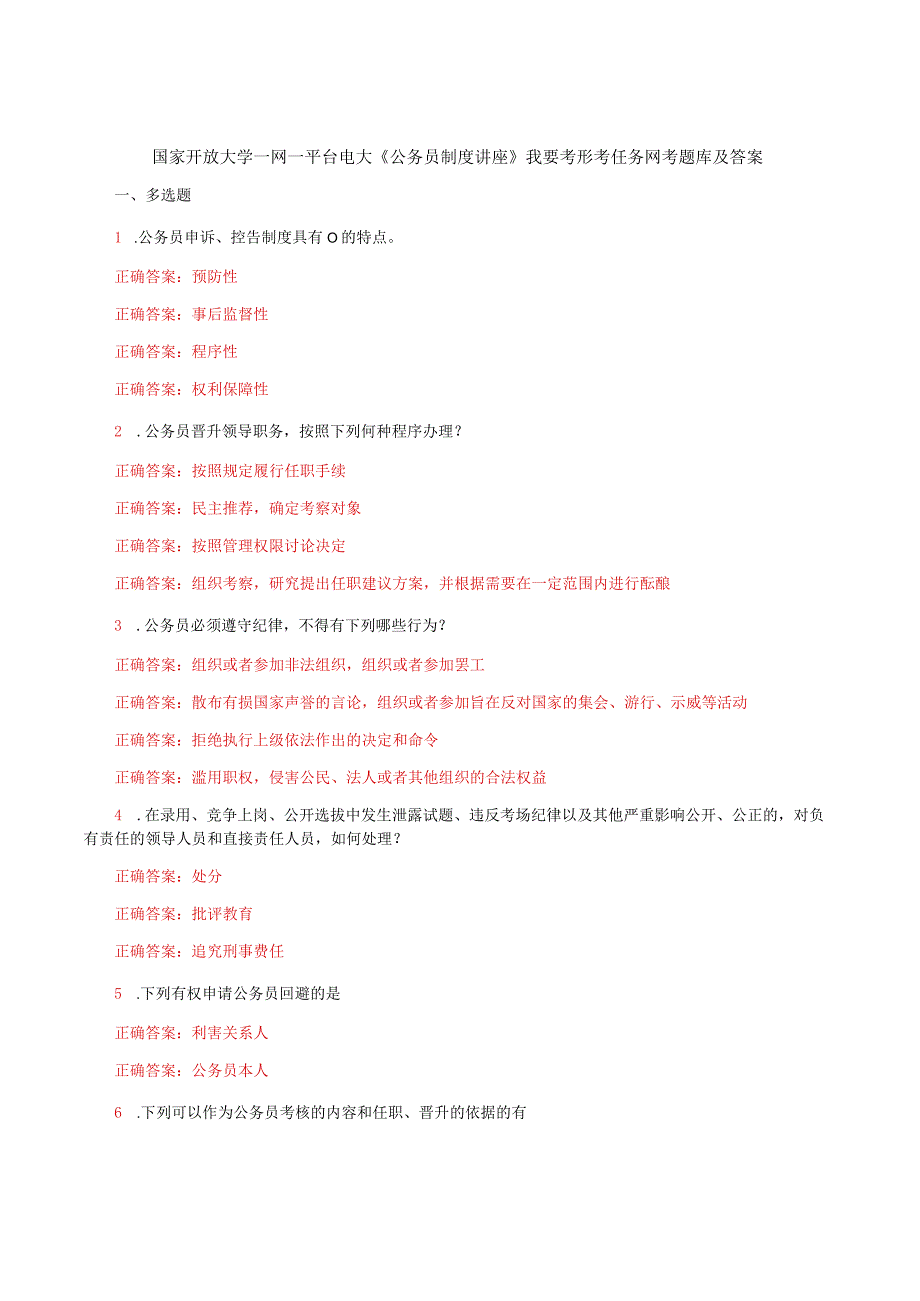 国家开放大学一网一平台电大《公务员制度讲座》我要考形考任务网考题库及答案

一、多选题

1 .公务员申诉、控告制度具有O的特点。

正确答案：预防性

正确答案：事后监督性

正确答案：程序性

正确答案：权利保障性

2 .公务员晋升领导职务，按照下列何种程序办理？

正确答案：按照规定履行任职手续

正确答案：民主推荐，确定考察对象

正确答案：按照管理权限讨论决定

正确答案：组织考察，研究提出任职建议方案，并根据需要在一定范围内进行酝酿

3 .公务员必须遵守纪律，不得有下列哪些行为？

正确答案：组织或者参加非法组织，组织或者参加罢工

正确答案：散布有损国家声誉的言论，组织或者参加旨在反对国家的集会、游行、示威等活动

正确答案：拒绝执行上级依法作出的决定和命令

正确答案：滥用职权，侵害公民、法人或者其他组织的合法权益

4 .在录用、竞争上岗、公开选拔中发生泄露试题、违反考场纪律以及其他严重影响公开、公正的，对负有责任的领导人员和直接责任人员，如何处理？

正确答案：处分

正确答案：批评教育

正确答案：追究刑事责任

5 .下列有权申请公务员回避的是

正确答案：利害关系人

正确答案：公务员本人

6 .下列可以作为公务员考核的内容和任职、晋升的依据的有